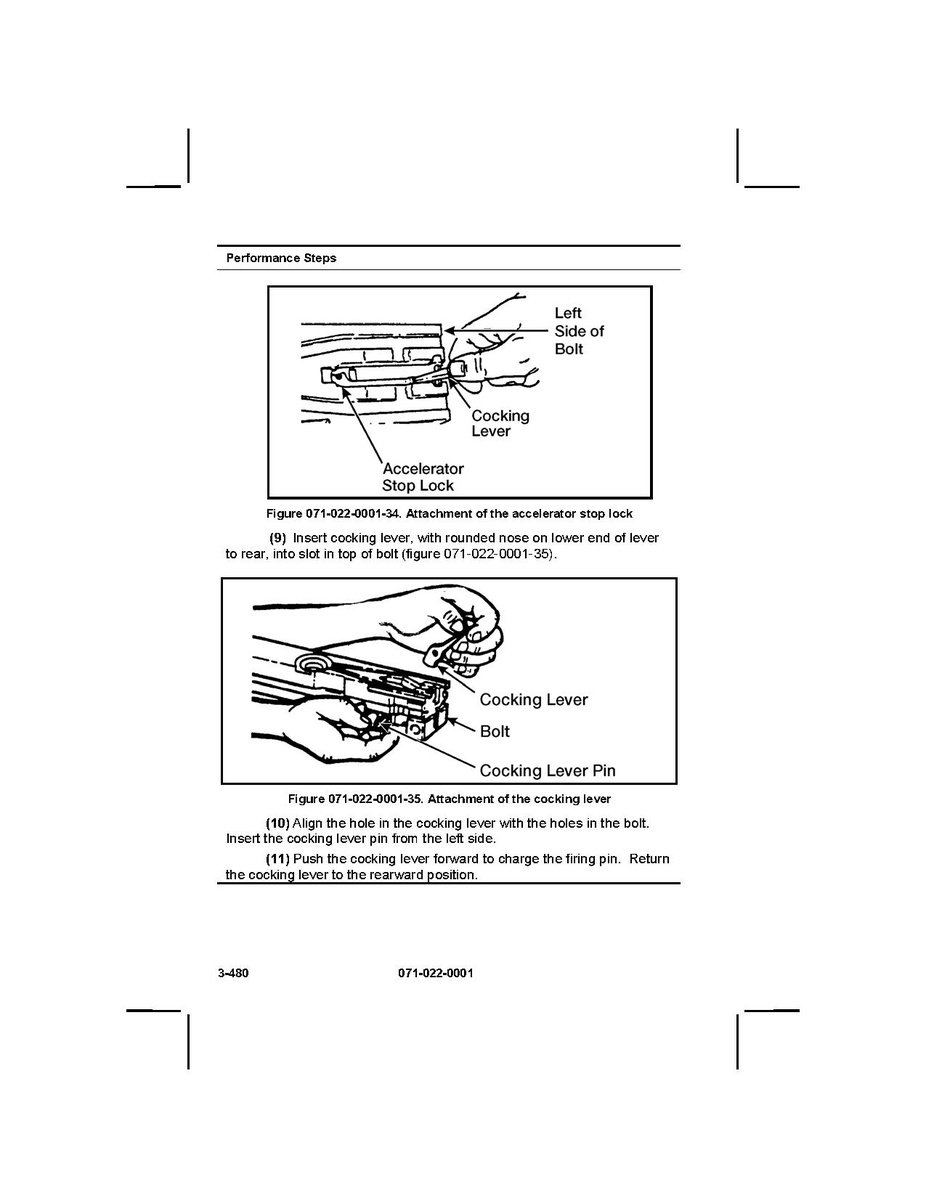 Performance Steps

Left Side of Bolt

Cocking Lever

Accelerator Stop Lock

Figure 071-022-0001-34. Attachment of the accelerator stop lock

(9) Insert cocking lever, with rounded nose on lower end of lever to rear, into slot in top of bolt (figure 071-022-0001-35).

Cocking Lever

Bolt

Cocking Lever Pin

Figure 071-022-0001-35. Attachment of the cocking lever

(10) Align the hole in the cocking lever with the holes in the bolt. Insert the cocking lever pin from the left side.

(11) Push the cocking lever forward to charge the firing pin. Return the cocking lever to the rearward position.

3-480

071-022-0001